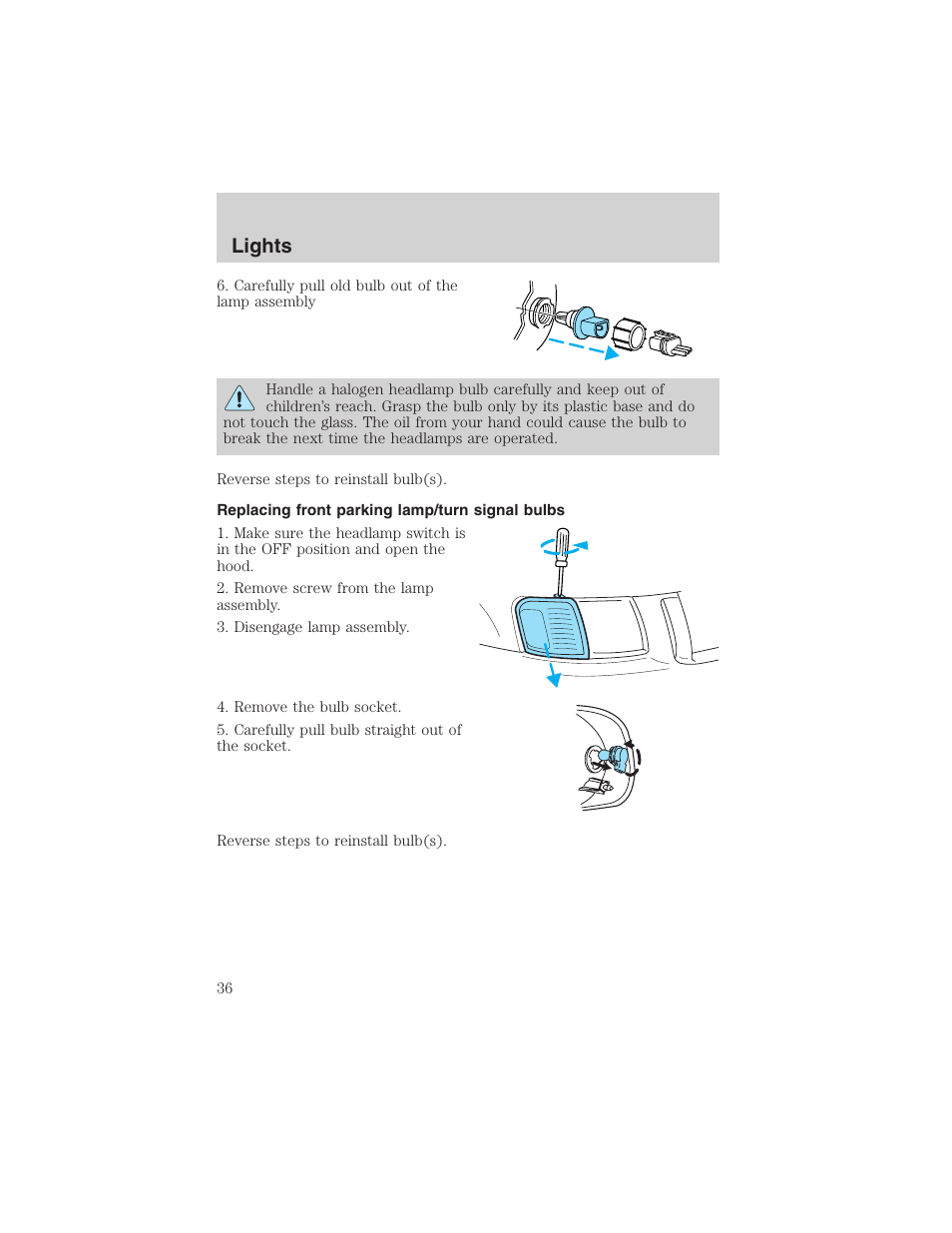 Lights

6. Carefully pull old bulb out of the lamp assembly

Handle a halogen headlamp bulb carefully and keep out of children's reach. Grasp the bulb only by its plastic base and do not touch the glass. The oil from your hand could cause the bulb to break the next time the headlamps are operated.

Reverse steps to reinstall bulb(s).

Replacing front parking lamp/turn signal bulbs

1. Make sure the headlamp switch is in the OFF position and open the hood.

2. Remove screw from the lamp assembly.

3. Disengage lamp assembly.

4. Remove the bulb socket.

5. Carefully pull bulb straight out of the socket.

Reverse steps to reinstall bulb(s).

36